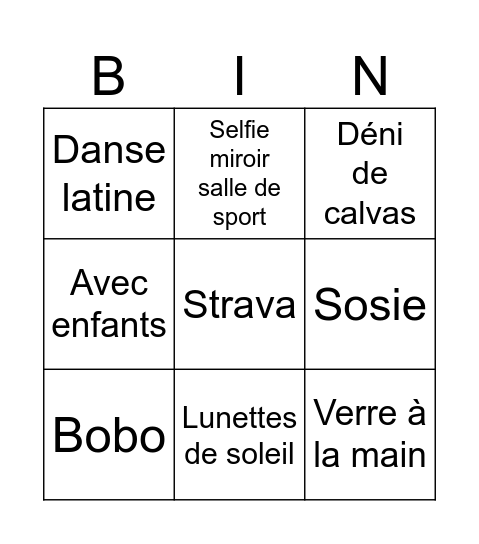 | B | I | N |
|---|---|---|
| Danse latine | Selfie miroir salle de sport | Déni de calvas |
| Avec enfants | Strava | Sosie |
| Bobo | Lunettes de soleil | Verre à la main |